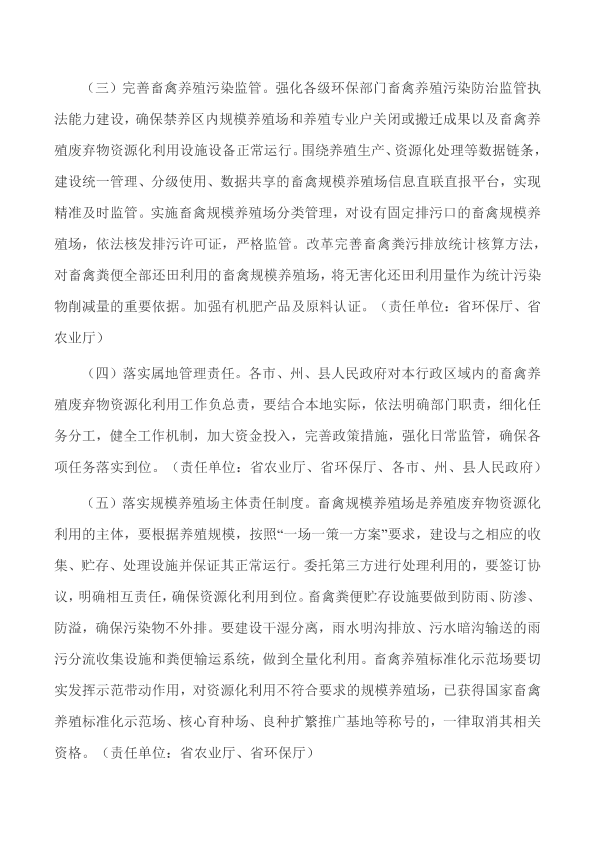 （三）完善畜禽养殖污染监管。强化各级环保部门畜禽养殖污染防治监管执法能力建设，确保禁养区内规模养殖场和养殖专业户关闭或搬迁成果以及畜禽养殖废弃物资源化利用设施设备正常运行。围绕养殖生产、资源化处理等数据链条，建设统一管理、分级使用、数据共享的畜禽规模养殖场信息直联直报平台，实现精准及时监管。实施畜禽规模养殖场分类管理，对设有固定排污口的畜禽规模养殖场，依法核发排污许可证，严格监管。改革完善畜禽粪污排放统计核算方法，对畜禽粪便全部还田利用的畜禽规模养殖场，将无害化还田利用量作为统计污染物削减量的重要依据。加强有机肥产品及原料认证。（责任单位：省环保厅、省农业厅）

（四）落实属地管理责任。各市、州、县人民政府对本行政区域内的畜禽养殖废弃物资源化利用工作负总责，要结合本地实际，依法明确部门职责，细化任务分工，健全工作机制，加大资金投入，完善政策措施，强化日常监管，确保各项任务落实到位。（责任单位：省农业厅、省环保厅、各市、州、县人民政府）

（五）落实规模养殖场主体责任制度。畜禽规模养殖场是养殖废弃物资源化利用的主体，要根据养殖规模，按照“一场一策一方案”要求，建设与之相应的收集、贮存、处理设施并保证其正常运行。委托第三方进行处理利用的，要签订协议，明确相互责任，确保资源化利用到位。畜禽粪便贮存设施要做到防雨、防渗、防溢，确保污染物不外排。要建设干湿分离，雨水明沟排放、污水暗沟输送的雨污分流收集设施和粪便输运系统，做到全量化利用。畜禽养殖标准化示范场要切实发挥示范带动作用，对资源化利用不符合要求的规模养殖场，已获得国家畜禽养殖标准化示范场、核心育种场、良种扩繁推广基地等称号的，一律取消其相关资格。（责任单位：省农业厅、省环保厅）